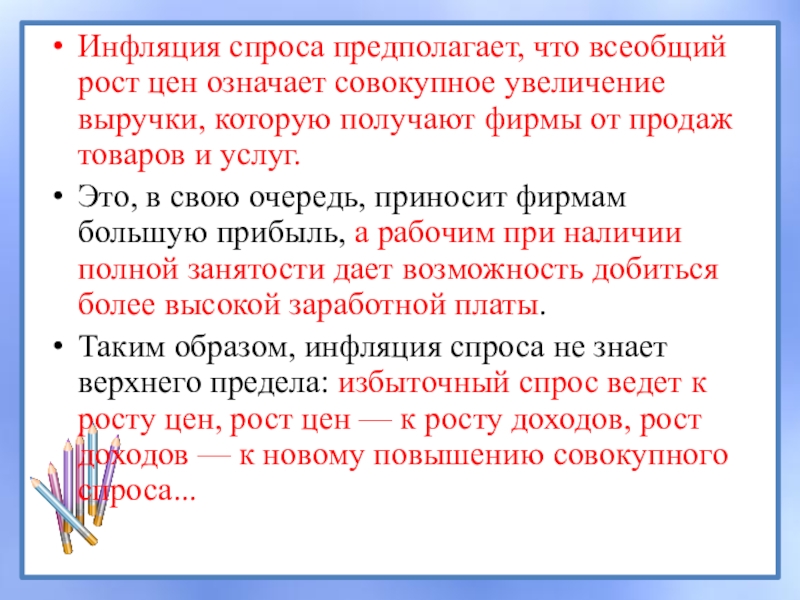 • Инфляция спроса предполагает, что всеобщий рост цен означает совокупное увеличение выручки, которую получают фирмы от продаж товаров и услуг.

• Это, в свою очередь, приносит фирмам большую прибыль, а рабочим при наличии полной занятости дает возможность добиться более высокой заработной платы.

• Таким образом, инфляция спроса не знает верхнего предела: избыточный спрос ведет к росту цен, рост цен — к росту доходов, рост доходов — к новому повышению совокупного спроса...